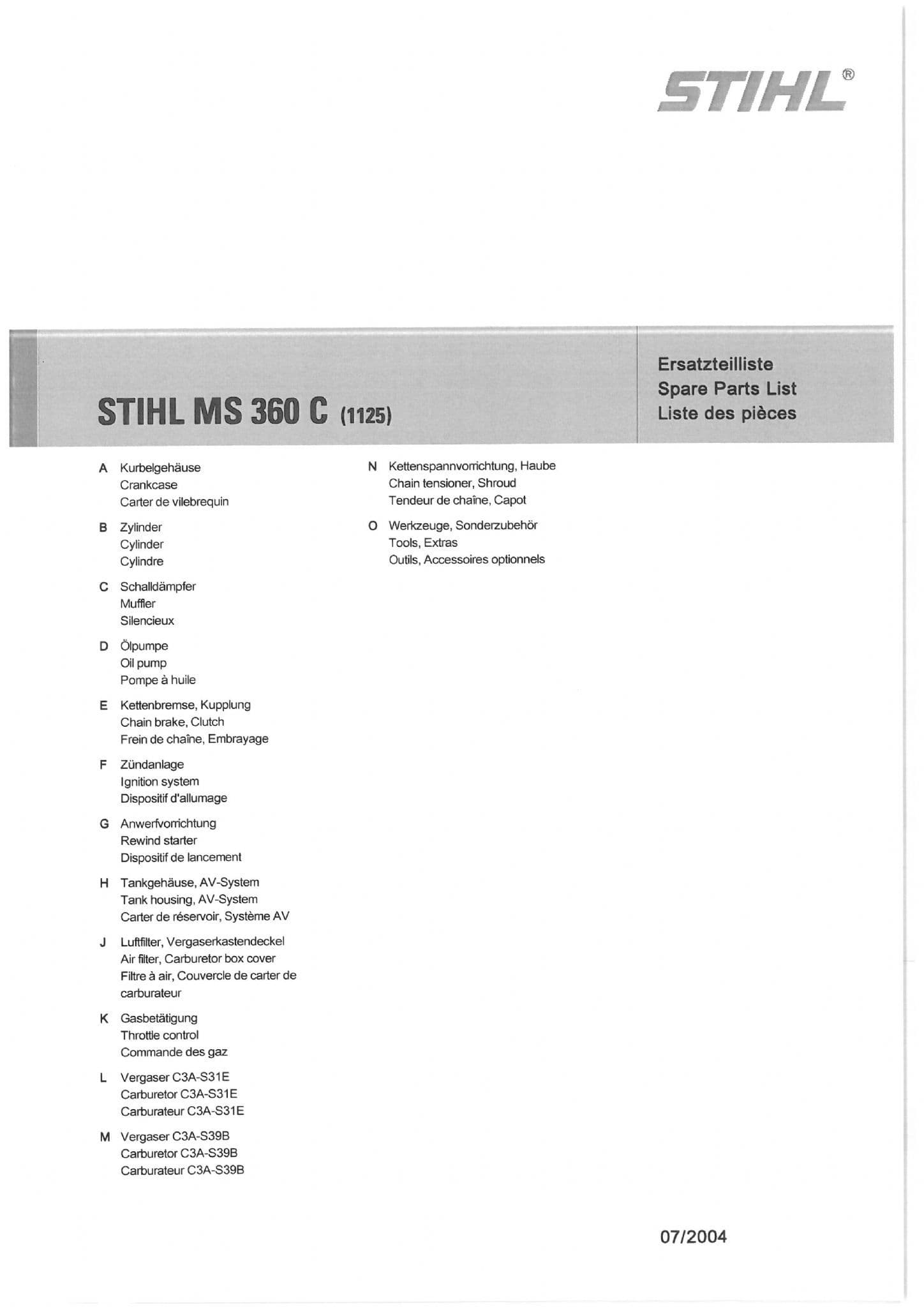 STIHL®

STIHL MS 360 C (1125)

Ersatzteilliste
Spare Parts List
Liste des pièces

A Kurbelgehäuse
Crankcase
Carter de vilebrequin

B Zylinder
Cylinder
Cylindre

C Schalldämpfer
Muffler
Silencieux

D Ölpumpe
Oil pump
Pompe à huile

E Kettenbremse, Kupplung
Chain brake, Clutch
Frein de chaîne, Embrayage

F Zündanlage
Ignition system
Dispositif d'allumage

G Anwerfvorrichtung
Rewind starter
Dispositif de lancement

H Tankgehäuse, AV-System
Tank housing, AV-System
Carter de réservoir, Système AV

J Luftfilter, Vergaserkastendeckel
Air filter, Carburetor box cover
Filtre à air, Couvercle de carter de carburateur

K Gasbetätigung
Throttle control
Commande des gaz

L Vergaser C3A-S31E
Carburetor C3A-S31E
Carburateur C3A-S31E

M Vergaser C3A-S39B
Carburetor C3A-S39B
Carburateur C3A-S39B

N Kettenspannvorrichtung, Haube
Chain tensioner, Shroud
Tendeur de chaîne, Capot

O Werkzeuge, Sonderzubehör
Tools, Extras
Outils, Accessoires optionnels

07/2004